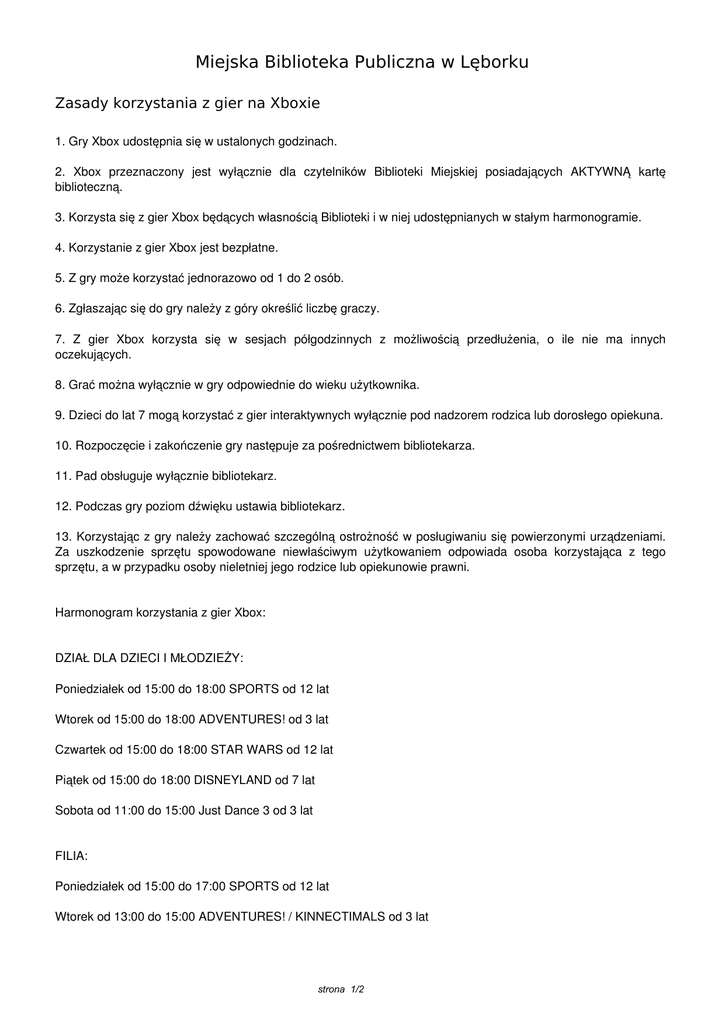 Miejska Biblioteka Publiczna w Lęborku

Zasady korzystania z gier na Xboxie

1. Gry Xbox udostępnia się w ustalonych godzinach.

2. Xbox przeznaczony jest wyłącznie dla czytelników Biblioteki Miejskiej posiadających AKTYWNĄ kartę biblioteczną.

3. Korzysta się z gier Xbox będących własnością Biblioteki i w niej udostępnianych w stałym harmonogramie.

4. Korzystanie z gier Xbox jest bezpłatne.

5. Z gry może korzystać jednorazowo od 1 do 2 osób.

6. Zgłaszając się do gry należy z góry określić liczbę graczy.

7. Z gier Xbox korzysta się w sesjach półgodzinnych z możliwością przedłużenia, o ile nie ma innych oczekujących.

8. Grać można wyłącznie w gry odpowiednie do wieku użytkownika.

9. Dzieci do lat 7 mogą korzystać z gier interaktywnych wyłącznie pod nadzorem rodzica lub dorosłego opiekuna.

10. Rozpoczęcie i zakończenie gry następuje za pośrednictwem bibliotekarza.

11. Pad obsługuje wyłącznie bibliotekarz.

12. Podczas gry poziom dźwięku ustawia bibliotekarz.

13. Korzystając z gry należy zachować szczególną ostrożność w posługiwaniu się powierzonymi urządzeniami. Za uszkodzenie sprzętu spowodowane niewłaściwym użytkowaniem odpowiada osoba korzystająca z tego sprzętu, a w przypadku osoby nieletniej jego rodzice lub opiekunowie prawni.

Harmonogram korzystania z gier Xbox:

DZIAŁ DLA DZIECI I MŁODZIEŻY:

Poniedziałek od 15:00 do 18:00 SPORTS od 12 lat

Wtorek od 15:00 do 18:00 ADVENTURES! od 3 lat

Czwartek od 15:00 do 18:00 STAR WARS od 12 lat

Piątek od 15:00 do 18:00 DISNEYLAND od 7 lat

Sobota od 11:00 do 15:00 Just Dance 3 od 3 lat

FILIA:

Poniedziałek od 15:00 do 17:00 SPORTS od 12 lat

Wtorek od 13:00 do 15:00 ADVENTURES! / KINNECTIMALS od 3 lat

strona 1/2